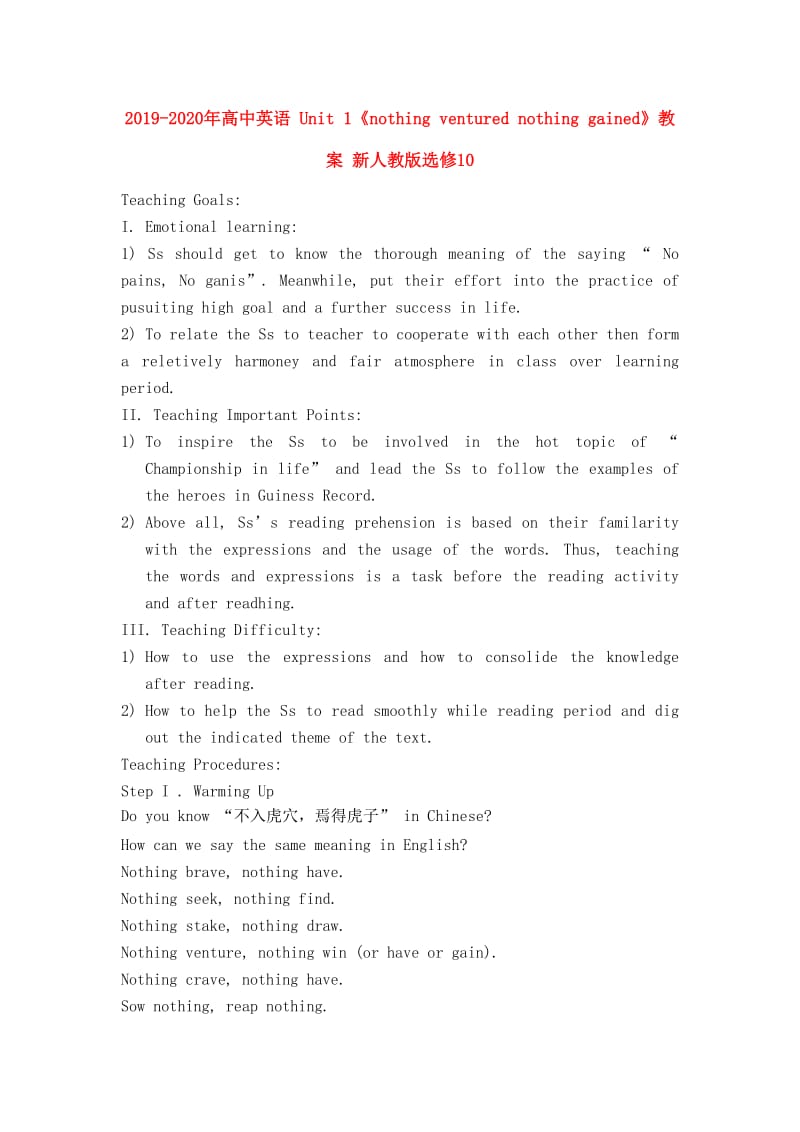 2019-2020年高中英语 Unit 1《nothing ventured nothing gained》教案 新人教版选修10

Teaching Goals:
I. Emotional learning:
1) Ss should get to know the thorough meaning of the saying “ No pains, No ganis”. Meanwhile, put their effort into the practice of pusuiting high goal and a further success in life.
2) To relate the Ss to teacher to cooperate with each other then form a reletively harmoney and fair atmosphere in class over learning period.
II. Teaching Important Points:
1) To inspire the Ss to be involved in the hot topic of “ Championship in life” and lead the Ss to follow the examples of the heroes in Guiness Record.
2) Above all, Ss’s reading prehension is based on their familarity with the expressions and the usage of the words. Thus, teaching the words and expressions is a task before the reading activity and after readhing.
III. Teaching Difficulty:
1) How to use the expressions and how to consolide the knowledge after reading.
2) How to help the Ss to read smoothly while reading period and dig out the indicated theme of the text.
Teaching Procedures:
Step I . Warming Up
Do you know “不入虎穴，焉得虎子” in Chinese?
How can we say the same meaning in English?
Nothing brave, nothing have.
Nothing seek, nothing find.
Nothing stake, nothing draw.
Nothing venture, nothing win (or have or gain).
Nothing crave, nothing have.
Sow nothing, reap nothing.